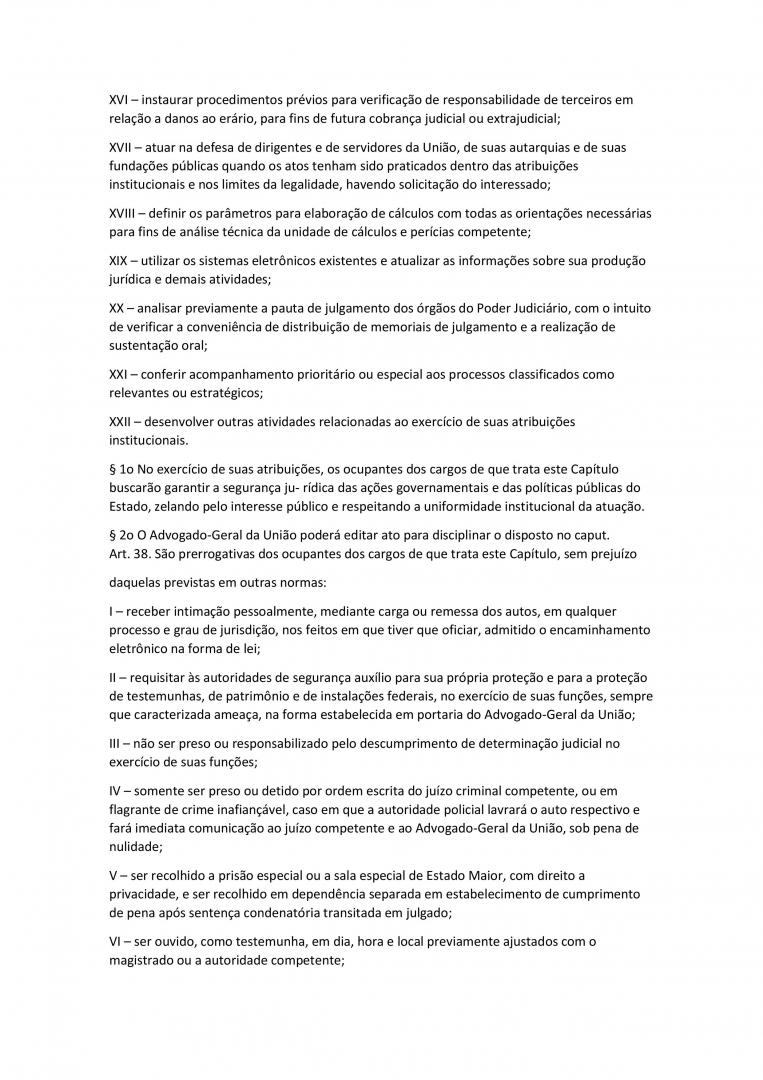 XVI – instaurar procedimentos prévios para verificação de responsabilidade de terceiros em relação a danos ao erário, para fins de futura cobrança judicial ou extrajudicial;

XVII – atuar na defesa de dirigentes e de servidores da União, de suas autarquias e de suas fundações públicas quando os atos tenham sido praticados dentro das atribuições institucionais e nos limites da legalidade, havendo solicitação do interessado;

XVIII – definir os parâmetros para elaboração de cálculos com todas as orientações necessárias para fins de análise técnica da unidade de cálculos e perícias competente;

XIX – utilizar os sistemas eletrônicos existentes e atualizar as informações sobre sua produção jurídica e demais atividades;

XX – analisar previamente a pauta de julgamento dos órgãos do Poder Judiciário, com o intuito de verificar a conveniência de distribuição de memoriais de julgamento e a realização de sustentação oral;

XXI – conferir acompanhamento prioritário ou especial aos processos classificados como relevantes ou estratégicos;

XXII – desenvolver outras atividades relacionadas ao exercício de suas atribuições institucionais.

§ 1o No exercício de suas atribuições, os ocupantes dos cargos de que trata este Capítulo buscarão garantir a segurança ju- rídica das ações governamentais e das políticas públicas do Estado, zelando pelo interesse público e respeitando a uniformidade institucional da atuação.

§ 2o O Advogado-Geral da União poderá editar ato para disciplinar o disposto no caput.
Art. 38. São prerrogativas dos ocupantes dos cargos de que trata este Capítulo, sem prejuízo

daquelas previstas em outras normas:

I – receber intimação pessoalmente, mediante carga ou remessa dos autos, em qualquer processo e grau de jurisdição, nos feitos em que tiver que oficiar, admitido o encaminhamento eletrônico na forma de lei;

II – requisitar às autoridades de segurança auxílio para sua própria proteção e para a proteção de testemunhas, de patrimônio e de instalações federais, no exercício de suas funções, sempre que caracterizada ameaça, na forma estabelecida em portaria do Advogado-Geral da União;

III – não ser preso ou responsabilizado pelo descumprimento de determinação judicial no exercício de suas funções;

IV – somente ser preso ou detido por ordem escrita do juízo criminal competente, ou em flagrante de crime inafiançável, caso em que a autoridade policial lavrará o auto respectivo e fará imediata comunicação ao juízo competente e ao Advogado-Geral da União, sob pena de nulidade;

V – ser recolhido a prisão especial ou a sala especial de Estado Maior, com direito a privacidade, e ser recolhido em dependência separada em estabelecimento de cumprimento de pena após sentença condenatória transitada em julgado;

VI – ser ouvido, como testemunha, em dia, hora e local previamente ajustados com o magistrado ou a autoridade competente;